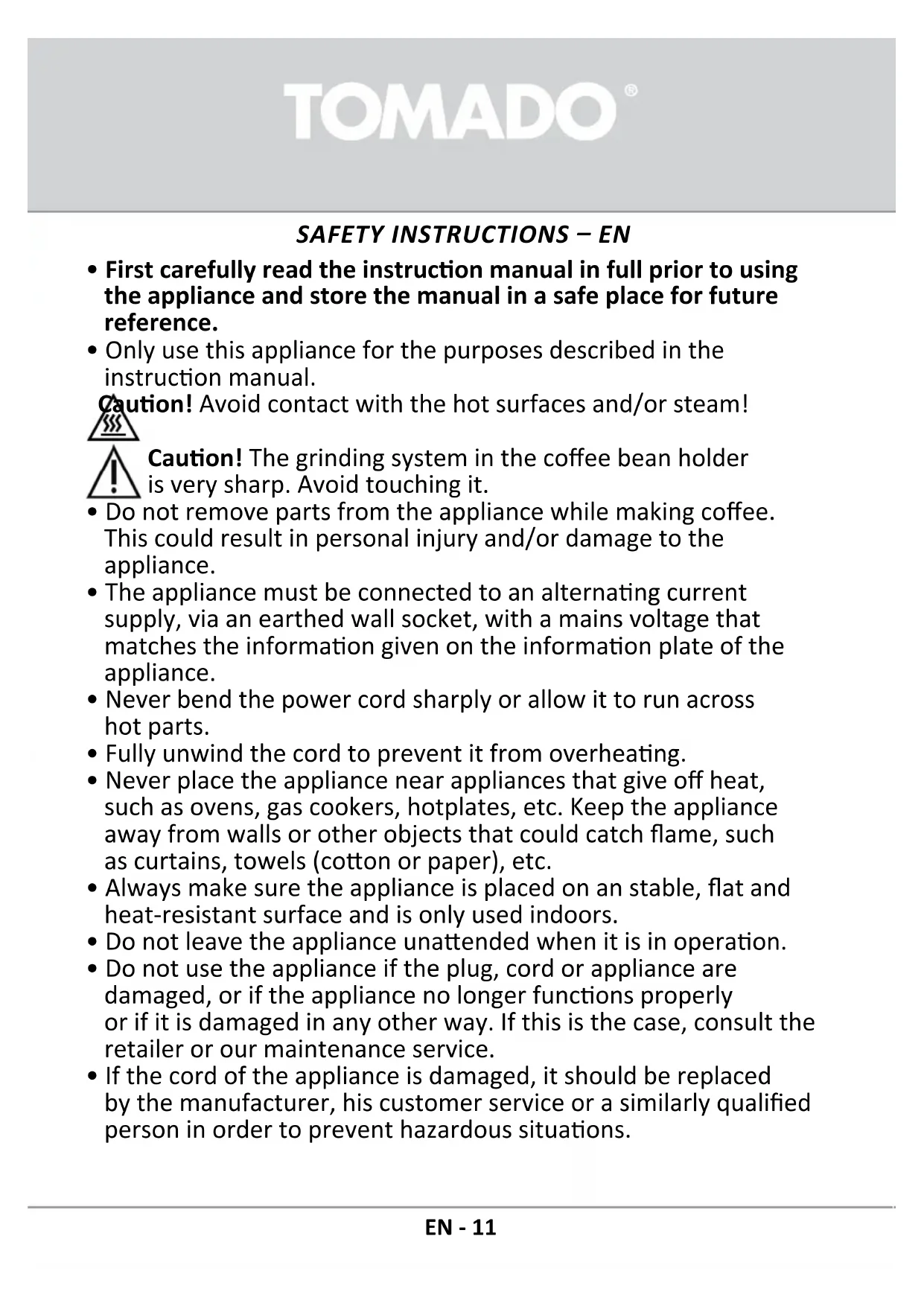 TOMADO®

SAFETY INSTRUCTIONS – EN

• First carefully read the instruction manual in full prior to using the appliance and store the manual in a safe place for future reference.
• Only use this appliance for the purposes described in the instruction manual.

Caution! Avoid contact with the hot surfaces and/or steam!

Caution! The grinding system in the coffee bean holder is very sharp. Avoid touching it.

• Do not remove parts from the appliance while making coffee. This could result in personal injury and/or damage to the appliance.
• The appliance must be connected to an alternating current supply, via an earthed wall socket, with a mains voltage that matches the information given on the information plate of the appliance.
• Never bend the power cord sharply or allow it to run across hot parts.
• Fully unwind the cord to prevent it from overheating.
• Never place the appliance near appliances that give off heat, such as ovens, gas cookers, hotplates, etc. Keep the appliance away from walls or other objects that could catch flame, such as curtains, towels (cotton or paper), etc.
• Always make sure the appliance is placed on an stable, flat and heat-resistant surface and is only used indoors.
• Do not leave the appliance unattended when it is in operation.
• Do not use the appliance if the plug, cord or appliance are damaged, or if the appliance no longer functions properly or if it is damaged in any other way. If this is the case, consult the retailer or our maintenance service.
• If the cord of the appliance is damaged, it should be replaced by the manufacturer, his customer service or a similarly qualified person in order to prevent hazardous situations.

EN - 11